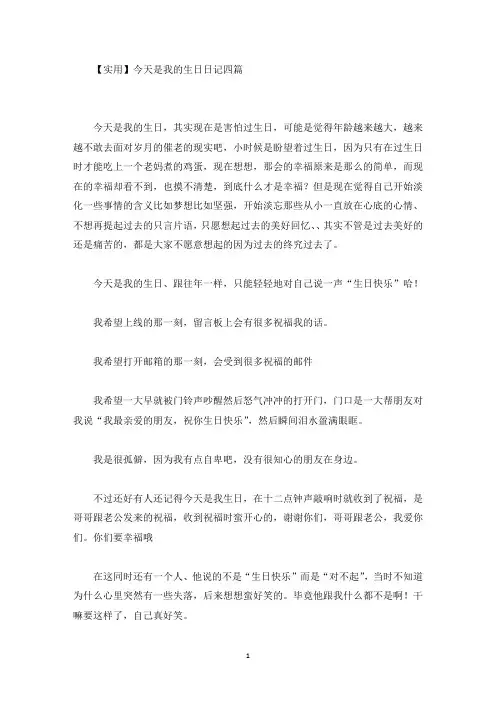 【实用】今天是我的生日日记四篇

今天是我的生日，其实现在是害怕过生日，可能是觉得年龄越来越大，越来越不敢去面对岁月的催老的现实吧，小时候是盼望着过生日，因为只有在过生日时才能吃上一个老妈煮的鸡蛋，现在想想，那会的幸福原来是那么的简单，而现在的幸福却看不到，也摸不清楚，到底什么才是幸福？但是现在觉得自己开始淡化一些事情的含义比如梦想比如坚强，开始淡忘那些从小一直放在心底的心情、不想再提起过去的只言片语，只愿想起过去的美好回忆、、其实不管是过去美好的还是痛苦的，都是大家不愿意想起的因为过去的终究过去了。

今天是我的生日、跟往年一样，只能轻轻地对自己说一声“生日快乐”哈！

我希望上线的那一刻，留言板上会有很多祝福我的话。

我希望打开邮箱的那一刻，会受到很多祝福的邮件

我希望一大早就被门铃声吵醒然后怒气冲冲的打开门，门口是一大帮朋友对我说“我最亲爱的朋友，祝你生日快乐”，然后瞬间泪水盈满眼眶。

我是很孤僻，因为我有点自卑吧，没有很知心的朋友在身边。

不过还好有人还记得今天是我生日，在十二点钟声敲响时就收到了祝福，是哥哥跟老公发来的祝福，收到祝福时蛮开心的，谢谢你们，哥哥跟老公，我爱你们。你们要幸福哦

在这同时还有一个人、他说的不是“生日快乐”而是“对不起”，当时不知道为什么心里突然有一些失落，后来想想蛮好笑的。毕竟他跟我什么都不是啊！干嘛要这样了，自己真好笑。

1